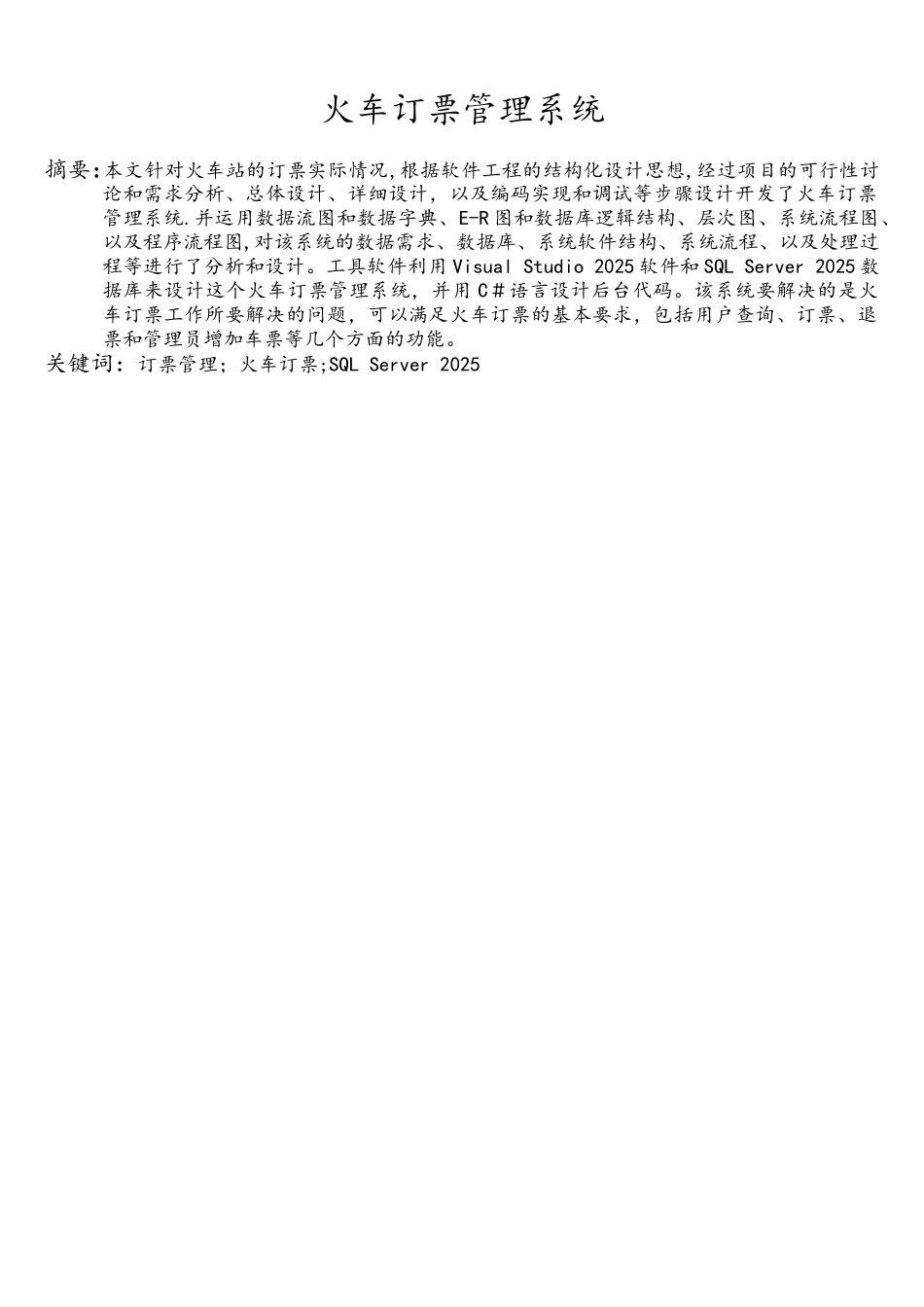 火车订票管理系统

摘要:本文针对火车站的订票实际情况,根据软件工程的结构化设计思想,经过项目的可行性讨论和需求分析、总体设计、详细设计，以及编码实现和调试等步骤设计开发了火车订票管理系统.并运用数据流图和数据字典、E-R图和数据库逻辑结构、层次图、系统流程图、以及程序流程图,对该系统的数据需求、数据库、系统软件结构、系统流程、以及处理过程等进行了分析和设计。工具软件利用Visual Studio 2025软件和SQL Server 2025数据库来设计这个火车订票管理系统，并用C#语言设计后台代码。该系统要解决的是火车订票工作所要解决的问题，可以满足火车订票的基本要求，包括用户查询、订票、退票和管理员增加车票等几个方面的功能。
关键词：订票管理；火车订票;SQL Server 2025